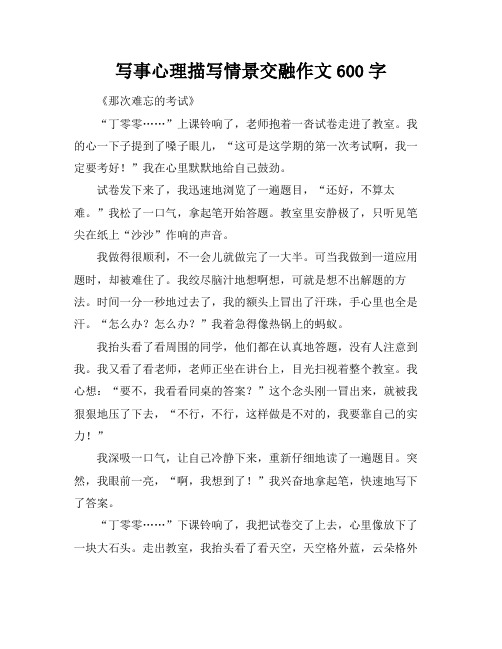 写事心理描写情景交融作文600字

《那次难忘的考试》

“丁零零……”上课铃响了，老师抱着一沓试卷走进了教室。我的心一下子提到了嗓子眼儿，“这可是这学期的第一次考试啊，我一定要考好！”我在心里默默地给自己鼓劲。

试卷发下来了，我迅速地浏览了一遍题目，“还好，不算太难。”我松了一口气，拿起笔开始答题。教室里安静极了，只听见笔尖在纸上“沙沙”作响的声音。

我做得很顺利，不一会儿就做完了一大半。可当我做到一道应用题时，却被难住了。我绞尽脑汁地想啊想，可就是想不出解题的方法。时间一分一秒地过去了，我的额头上冒出了汗珠，手心里也全是汗。“怎么办？怎么办？”我着急得像热锅上的蚂蚁。

我抬头看了看周围的同学，他们都在认真地答题，没有人注意到我。我又看了看老师，老师正坐在讲台上，目光扫视着整个教室。我心想：“要不，我看看同桌的答案？”这个念头刚一冒出来，就被我狠狠地压了下去，“不行，不行，这样做是不对的，我要靠自己的实力！”

我深吸一口气，让自己冷静下来，重新仔细地读了一遍题目。突然，我眼前一亮，“啊，我想到了！”我兴奋地拿起笔，快速地写下了答案。

“丁零零……”下课铃响了，我把试卷交了上去，心里像放下了一块大石头。走出教室，我抬头看了看天空，天空格外蓝，云朵格外